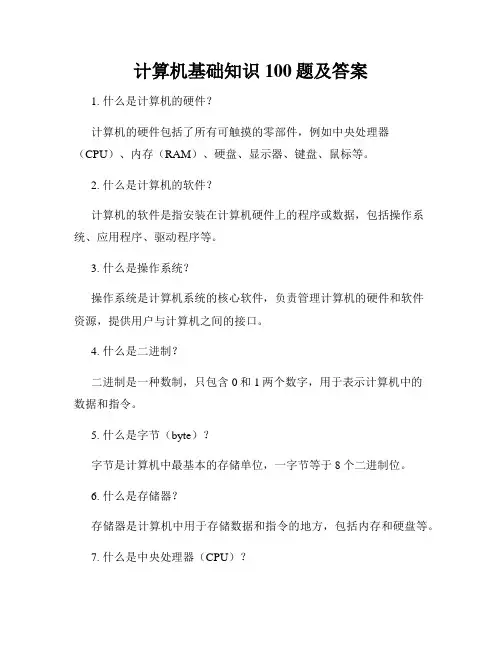 计算机基础知识 100 题及答案

1. 什么是计算机的硬件？

计算机的硬件包括了所有可触摸的零部件，例如中央处理器（CPU）、内存（RAM）、硬盘、显示器、键盘、鼠标等。

2. 什么是计算机的软件？

计算机的软件是指安装在计算机硬件上的程序或数据，包括操作系统、应用程序、驱动程序等。

3. 什么是操作系统？

操作系统是计算机系统的核心软件，负责管理计算机的硬件和软件资源，提供用户与计算机之间的接口。

4. 什么是二进制？

二进制是一种数制，只包含 0 和 1 两个数字，用于表示计算机中的数据和指令。

5. 什么是字节（byte）？

字节是计算机中最基本的存储单位，一字节等于 8 个二进制位。

6. 什么是存储器？

存储器是计算机中用于存储数据和指令的地方，包括内存和硬盘等。

7. 什么是中央处理器（CPU）？